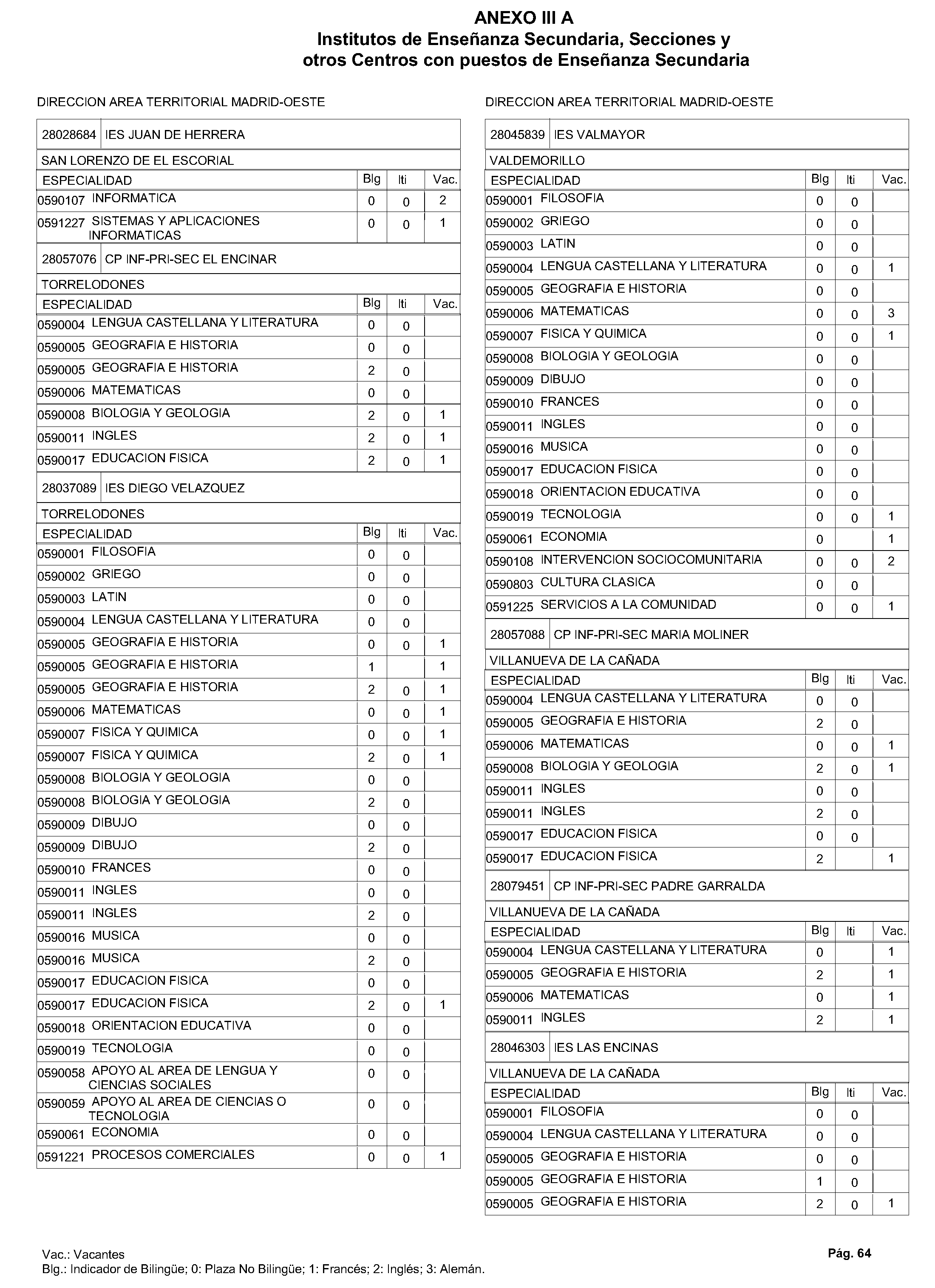 ANEXO III A
Institutos de Enseñanza Secundaria, Secciones y otros Centros con puestos de Enseñanza Secundaria

DIRECCION AREA TERRITORIAL MADRID-OESTE

28028684 IES JUAN DE HERRERA

SAN LORENZO DE EL ESCORIAL

| ESPECIALIDAD | Blg | Iti | Vac. |
|---|---|---|---|
| 0590107 INFORMATICA | 0 | 0 | 2 |
| 0591227 SISTEMAS Y APLICACIONES INFORMATICAS | 0 | 0 | 1 |

28057076 CP INF-PRI-SEC EL ENCINAR

TORRELODONES

| ESPECIALIDAD | Blg | Iti | Vac. |
|---|---|---|---|
| 0590004 LENGUA CASTELLANA Y LITERATURA | 0 | 0 | |
| 0590005 GEOGRAFIA E HISTORIA | 0 | 0 | |
| 0590005 GEOGRAFIA E HISTORIA | 2 | 0 | |
| 0590006 MATEMATICAS | 0 | 0 | |
| 0590008 BIOLOGIA Y GEOLOGIA | 2 | 0 | 1 |
| 0590011 INGLES | 2 | 0 | 1 |
| 0590017 EDUCACION FISICA | 2 | 0 | 1 |

28037089 IES DIEGO VELAZQUEZ

TORRELODONES

| ESPECIALIDAD | Blg | Iti | Vac. |
|---|---|---|---|
| 0590001 FILOSOFIA | 0 | 0 | |
| 0590002 GRIEGO | 0 | 0 | |
| 0590003 LATIN | 0 | 0 | |
| 0590004 LENGUA CASTELLANA Y LITERATURA | 0 | 0 | |
| 0590005 GEOGRAFIA E HISTORIA | 0 | 0 | 1 |
| 0590005 GEOGRAFIA E HISTORIA | 1 | | 1 |
| 0590005 GEOGRAFIA E HISTORIA | 2 | 0 | 1 |
| 0590006 MATEMATICAS | 0 | 0 | 1 |
| 0590007 FISICA Y QUIMICA | 0 | 0 | 1 |
| 0590007 FISICA Y QUIMICA | 2 | 0 | 1 |
| 0590008 BIOLOGIA Y GEOLOGIA | 0 | 0 | |
| 0590008 BIOLOGIA Y GEOLOGIA | 2 | 0 | |
| 0590009 DIBUJO | 0 | 0 | |
| 0590009 DIBUJO | 2 | 0 | |
| 0590010 FRANCES | 0 | 0 | |
| 0590011 INGLES | 0 | 0 | |
| 0590011 INGLES | 2 | 0 | |
| 0590016 MUSICA | 0 | 0 | |
| 0590016 MUSICA | 2 | 0 | |
| 0590017 EDUCACION FISICA | 0 | 0 | |
| 0590017 EDUCACION FISICA | 2 | 0 | 1 |
| 0590018 ORIENTACION EDUCATIVA | 0 | 0 | |
| 0590019 TECNOLOGIA | 0 | 0 | |
| 0590058 APOYO AL AREA DE LENGUA Y CIENCIAS SOCIALES | 0 | 0 | |
| 0590059 APOYO AL AREA DE CIENCIAS O TECNOLOGIA | 0 | 0 | |
| 0590061 ECONOMIA | 0 | 0 | |
| 0591221 PROCESOS COMERCIALES | 0 | 0 | 1 |

DIRECCION AREA TERRITORIAL MADRID-OESTE

28045839 IES VALMAYOR

VALDEMORILLO

| ESPECIALIDAD | Blg | Iti | Vac. |
|---|---|---|---|
| 0590001 FILOSOFIA | 0 | 0 | |
| 0590002 GRIEGO | 0 | 0 | |
| 0590003 LATIN | 0 | 0 | |
| 0590004 LENGUA CASTELLANA Y LITERATURA | 0 | 0 | 1 |
| 0590005 GEOGRAFIA E HISTORIA | 0 | 0 | |
| 0590006 MATEMATICAS | 0 | 0 | 3 |
| 0590007 FISICA Y QUIMICA | 0 | 0 | 1 |
| 0590008 BIOLOGIA Y GEOLOGIA | 0 | 0 | |
| 0590009 DIBUJO | 0 | 0 | |
| 0590010 FRANCES | 0 | 0 | |
| 0590011 INGLES | 0 | 0 | |
| 0590016 MUSICA | 0 | 0 | |
| 0590017 EDUCACION FISICA | 0 | 0 | |
| 0590018 ORIENTACION EDUCATIVA | 0 | 0 | |
| 0590019 TECNOLOGIA | 0 | 0 | 1 |
| 0590061 ECONOMIA | 0 | | 1 |
| 0590108 INTERVENCION SOCIOCOMUNITARIA | 0 | 0 | 2 |
| 0590803 CULTURA CLASICA | 0 | 0 | |
| 0591225 SERVICIOS A LA COMUNIDAD | 0 | 0 | 1 |

28057088 CP INF-PRI-SEC MARIA MOLINER

VILLANUEVA DE LA CAÑADA

| ESPECIALIDAD | Blg | Iti | Vac. |
|---|---|---|---|
| 0590004 LENGUA CASTELLANA Y LITERATURA | 0 | 0 | |
| 0590005 GEOGRAFIA E HISTORIA | 2 | 0 | |
| 0590006 MATEMATICAS | 0 | 0 | 1 |
| 0590008 BIOLOGIA Y GEOLOGIA | 2 | 0 | 1 |
| 0590011 INGLES | 0 | 0 | |
| 0590011 INGLES | 2 | 0 | |
| 0590017 EDUCACION FISICA | 0 | 0 | |
| 0590017 EDUCACION FISICA | 2 | | 1 |

28079451 CP INF-PRI-SEC PADRE GARRALDA

VILLANUEVA DE LA CAÑADA

| ESPECIALIDAD | Blg | Iti | Vac. |
|---|---|---|---|
| 0590004 LENGUA CASTELLANA Y LITERATURA | 0 | | 1 |
| 0590005 GEOGRAFIA E HISTORIA | 2 | | 1 |
| 0590006 MATEMATICAS | 0 | | 1 |
| 0590011 INGLES | 2 | | 1 |

28046303 IES LAS ENCINAS

VILLANUEVA DE LA CAÑADA

| ESPECIALIDAD | Blg | Iti | Vac. |
|---|---|---|---|
| 0590001 FILOSOFIA | 0 | 0 | |
| 0590004 LENGUA CASTELLANA Y LITERATURA | 0 | 0 | |
| 0590005 GEOGRAFIA E HISTORIA | 0 | 0 | |
| 0590005 GEOGRAFIA E HISTORIA | 1 | 0 | |
| 0590005 GEOGRAFIA E HISTORIA | 2 | 0 | 1 |

Vac.: Vacantes
Blg.: Indicador de Bilingüe; 0: Plaza No Bilingüe; 1: Francés; 2: Inglés; 3: Alemán.

Pág. 64